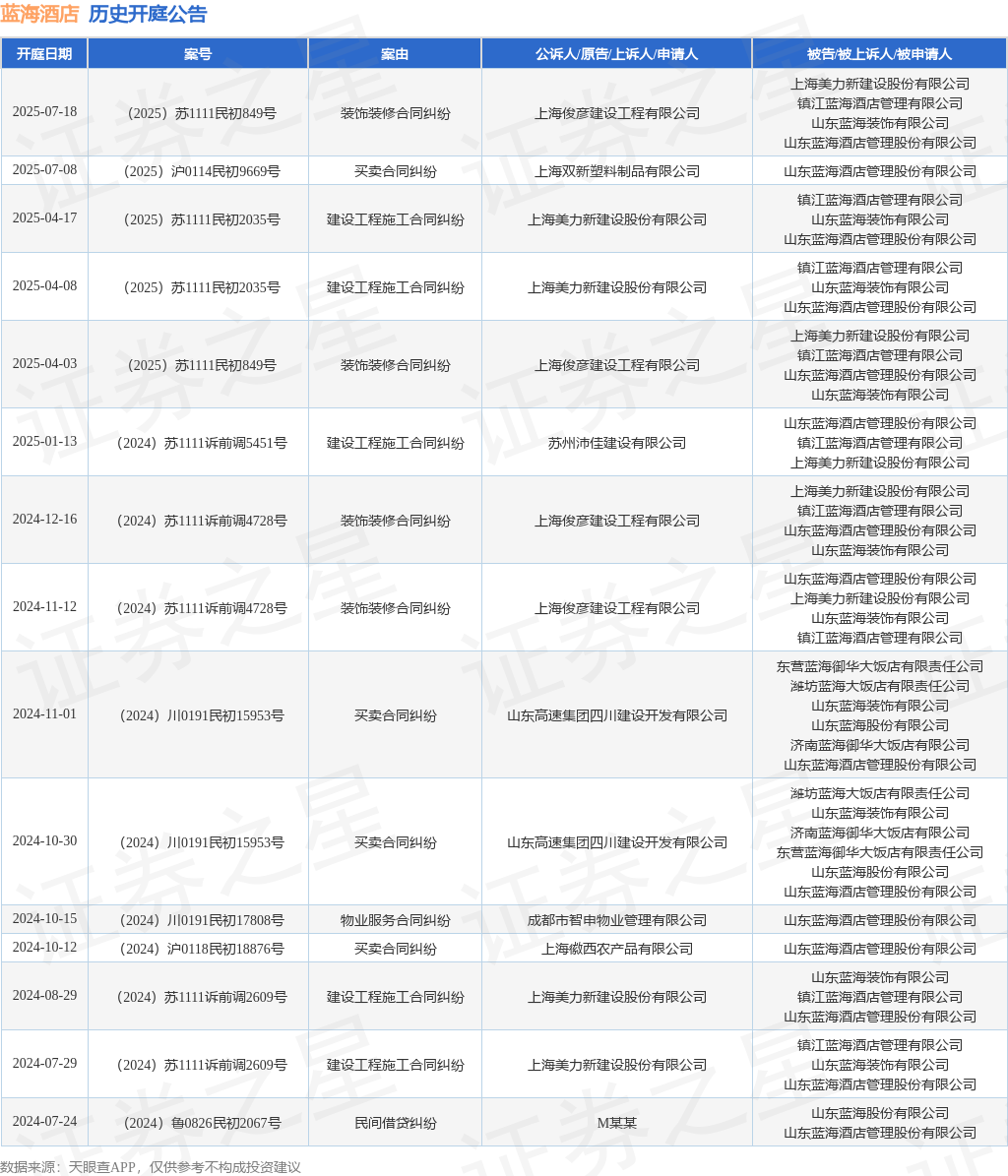 蓝海酒店 历史开庭公告

| 开庭日期 | 案号 | 案由 | 公诉人/原告/上诉人/申请人 | 被告/被上诉人/被申请人 |
|---|---|---|---|---|
| 2025-07-18 | （2025）苏1111民初849号 | 装饰装修合同纠纷 | 上海俊彦建设工程有限公司 | 上海美力新建设股份有限公司 镇江蓝海酒店管理有限公司 山东蓝海装饰有限公司 山东蓝海酒店管理股份有限公司 |
| 2025-07-08 | （2025）沪0114民初9669号 | 买卖合同纠纷 | 上海双新塑料制品有限公司 | 山东蓝海酒店管理股份有限公司 |
| 2025-04-17 | （2025）苏1111民初2035号 | 建设工程施工合同纠纷 | 上海美力新建设股份有限公司 | 镇江蓝海酒店管理有限公司 山东蓝海装饰有限公司 山东蓝海酒店管理股份有限公司 |
| 2025-04-08 | （2025）苏1111民初2035号 | 建设工程施工合同纠纷 | 上海美力新建设股份有限公司 | 镇江蓝海酒店管理有限公司 山东蓝海装饰有限公司 山东蓝海酒店管理股份有限公司 |
| 2025-04-03 | （2025）苏1111民初849号 | 装饰装修合同纠纷 | 上海俊彦建设工程有限公司 | 上海美力新建设股份有限公司 镇江蓝海酒店管理有限公司 山东蓝海酒店管理股份有限公司 山东蓝海装饰有限公司 |
| 2025-01-13 | （2024）苏1111诉前调5451号 | 建设工程施工合同纠纷 | 苏州沛佳建设有限公司 | 山东蓝海酒店管理股份有限公司 镇江蓝海酒店管理有限公司 上海美力新建设股份有限公司 |
| 2024-12-16 | （2024）苏1111诉前调4728号 | 装饰装修合同纠纷 | 上海俊彦建设工程有限公司 | 上海美力新建设股份有限公司 镇江蓝海酒店管理有限公司 山东蓝海酒店管理股份有限公司 山东蓝海装饰有限公司 |
| 2024-11-12 | （2024）苏1111诉前调4728号 | 装饰装修合同纠纷 | 上海俊彦建设工程有限公司 | 山东蓝海酒店管理股份有限公司 上海美力新建设股份有限公司 山东蓝海装饰有限公司 镇江蓝海酒店管理有限公司 |
| 2024-11-01 | （2024）川0191民初15953号 | 买卖合同纠纷 | 山东高速集团四川建设开发有限公司 | 东营蓝海御华大饭店有限责任公司 潍坊蓝海大饭店有限责任公司 山东蓝海装饰有限公司 山东蓝海股份有限公司 济南蓝海御华大饭店有限公司 山东蓝海酒店管理股份有限公司 |
| 2024-10-30 | （2024）川0191民初15953号 | 买卖合同纠纷 | 山东高速集团四川建设开发有限公司 | 潍坊蓝海大饭店有限责任公司 山东蓝海装饰有限公司 济南蓝海御华大饭店有限公司 东营蓝海御华大饭店有限责任公司 山东蓝海股份有限公司 山东蓝海酒店管理股份有限公司 |
| 2024-10-15 | （2024）川0191民初17808号 | 物业服务合同纠纷 | 成都市智申物业管理有限公司 | 山东蓝海酒店管理股份有限公司 |
| 2024-10-12 | （2024）沪0118民初18876号 | 买卖合同纠纷 | 上海徽西农产品有限公司 | 山东蓝海酒店管理股份有限公司 |
| 2024-08-29 | （2024）苏1111诉前调2609号 | 建设工程施工合同纠纷 | 上海美力新建设股份有限公司 | 山东蓝海装饰有限公司 镇江蓝海酒店管理有限公司 山东蓝海酒店管理股份有限公司 |
| 2024-07-29 | （2024）苏1111诉前调2609号 | 建设工程施工合同纠纷 | 上海美力新建设股份有限公司 | 镇江蓝海酒店管理有限公司 山东蓝海装饰有限公司 山东蓝海酒店管理股份有限公司 |
| 2024-07-24 | （2024）鲁0826民初2067号 | 民间借贷纠纷 | M某某 | 山东蓝海股份有限公司 山东蓝海酒店管理股份有限公司 |

数据来源：天眼查APP，仅供参考不构成投资建议